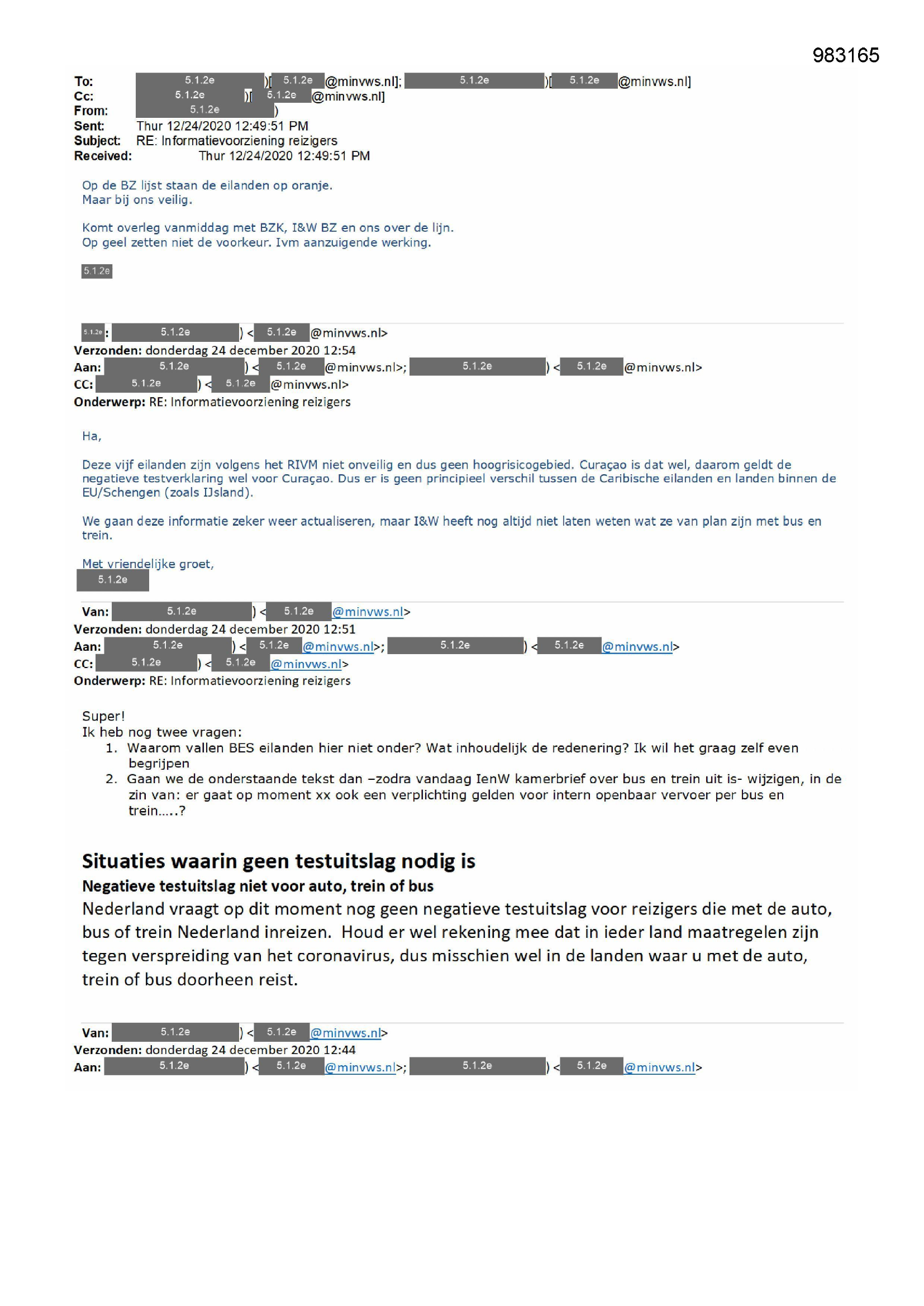 983165

To: 5.1.2e )[ 5.1.2e @minvws.nl]; 5.1.2e )[ 5.1.2e @minvws.nl]
Cc: 5.1.2e )[ 5.1.2e @minvws.nl]
From: 5.1.2e )
Sent: Thur 12/24/2020 12:49:51 PM
Subject: RE: Informatievoorziening reizigers
Received: Thur 12/24/2020 12:49:51 PM

Op de BZ lijst staan de eilanden op oranje.
Maar bij ons veilig.

Komt overleg vanmiddag met BZK, I&W BZ en ons over de lijn.
Op geel zetten niet de voorkeur. Ivm aanzuigende werking.

5.1.2e

5.1.2e: 5.1.2e ) < 5.1.2e @minvws.nl>
Verzonden: donderdag 24 december 2020 12:54
Aan: 5.1.2e ) < 5.1.2e @minvws.nl>; 5.1.2e ) < 5.1.2e @minvws.nl>
CC: 5.1.2e ) < 5.1.2e @minvws.nl>
Onderwerp: RE: Informatievoorziening reizigers

Ha,

Deze vijf eilanden zijn volgens het RIVM niet onveilig en dus geen hoogrisicogebied. Curaçao is dat wel, daarom geldt de negatieve testverklaring wel voor Curaçao. Dus er is geen principieel verschil tussen de Caribische eilanden en landen binnen de EU/Schengen (zoals IJsland).

We gaan deze informatie zeker weer actualiseren, maar I&W heeft nog altijd niet laten weten wat ze van plan zijn met bus en trein.

Met vriendelijke groet,
5.1.2e

Van: 5.1.2e ) < 5.1.2e @minvws.nl>
Verzonden: donderdag 24 december 2020 12:51
Aan: 5.1.2e ) < 5.1.2e @minvws.nl>; 5.1.2e ) < 5.1.2e @minvws.nl>
CC: 5.1.2e ) < 5.1.2e @minvws.nl>
Onderwerp: RE: Informatievoorziening reizigers

Super!
Ik heb nog twee vragen:
1. Waarom vallen BES eilanden hier niet onder? Wat inhoudelijk de redenering? Ik wil het graag zelf even begrijpen
2. Gaan we de onderstaande tekst dan –zodra vandaag IenW kamerbrief over bus en trein uit is- wijzigen, in de zin van: er gaat op moment xx ook een verplichting gelden voor intern openbaar vervoer per bus en trein…..?

Situaties waarin geen testuitslag nodig is
Negatieve testuitslag niet voor auto, trein of bus
Nederland vraagt op dit moment nog geen negatieve testuitslag voor reizigers die met de auto, bus of trein Nederland inreizen. Houd er wel rekening mee dat in ieder land maatregelen zijn tegen verspreiding van het coronavirus, dus misschien wel in de landen waar u met de auto, trein of bus doorheen reist.

Van: 5.1.2e ) < 5.1.2e @minvws.nl>
Verzonden: donderdag 24 december 2020 12:44
Aan: 5.1.2e ) < 5.1.2e @minvws.nl>; 5.1.2e ) < 5.1.2e @minvws.nl>